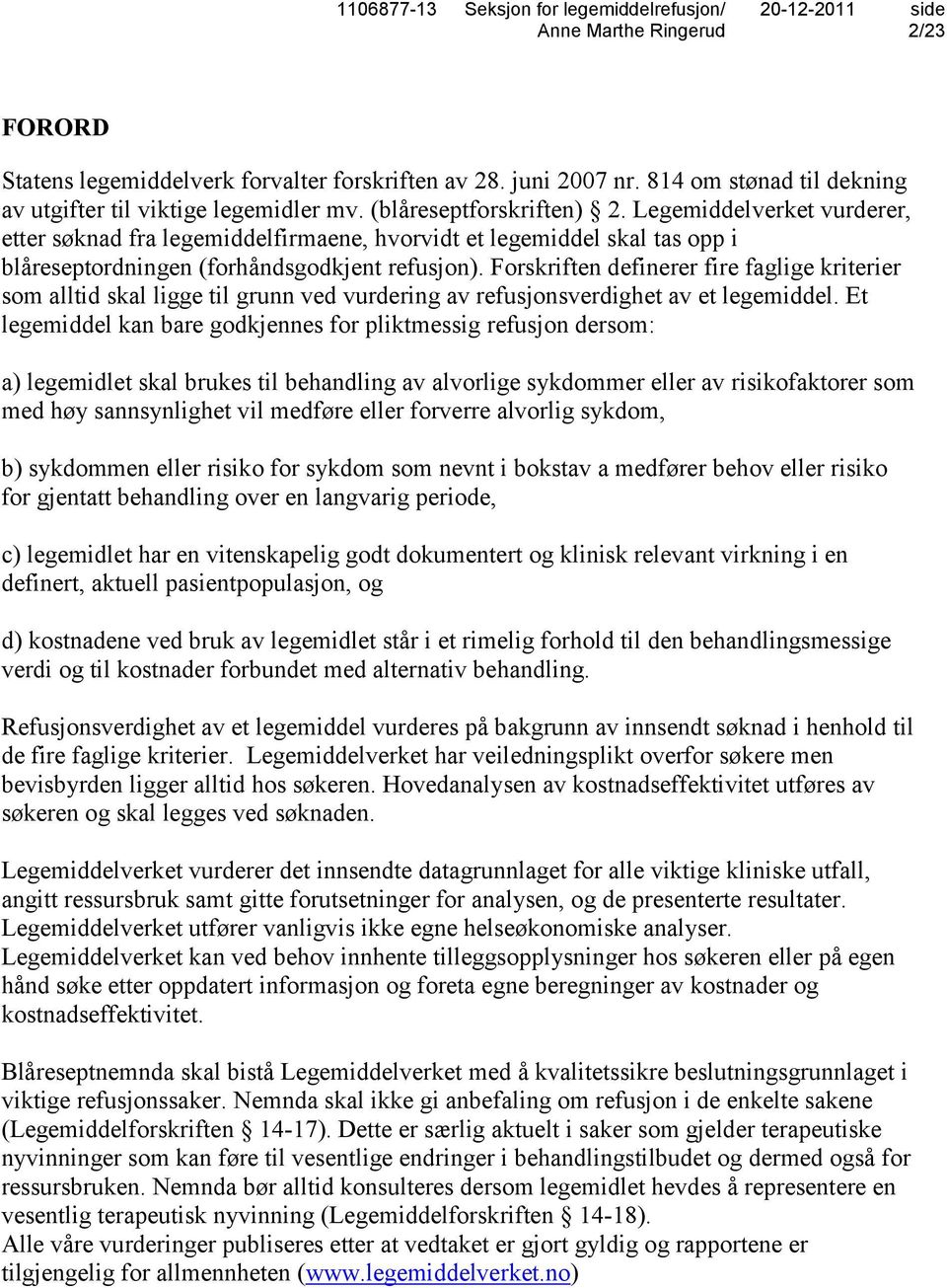 1106877-13 Seksjon for legemiddelrefusjon/ Anne Marthe Ringerud 20-12-2011 side 2/23

FORORD

Statens legemiddelverk forvalter forskriften av 28. juni 2007 nr. 814 om stønad til dekning av utgifter til viktige legemidler mv. (blåreseptforskriften) § 2. Legemiddelverket vurderer, etter søknad fra legemiddelfirmaene, hvorvidt et legemiddel skal tas opp i blåreseptordningen (forhåndsgodkjent refusjon). Forskriften definerer fire faglige kriterier som alltid skal ligge til grunn ved vurdering av refusjonsverdighet av et legemiddel. Et legemiddel kan bare godkjennes for pliktmessig refusjon dersom:

a) legemidlet skal brukes til behandling av alvorlige sykdommer eller av risikofaktorer som med høy sannsynlighet vil medføre eller forverre alvorlig sykdom,

b) sykdommen eller risiko for sykdom som nevnt i bokstav a medfører behov eller risiko for gjentatt behandling over en langvarig periode,

c) legemidlet har en vitenskapelig godt dokumentert og klinisk relevant virkning i en definert, aktuell pasientpopulasjon, og

d) kostnadene ved bruk av legemidlet står i et rimelig forhold til den behandlingsmessige verdi og til kostnader forbundet med alternativ behandling.

Refusjonsverdighet av et legemiddel vurderes på bakgrunn av innsendt søknad i henhold til de fire faglige kriterier. Legemiddelverket har veiledningsplikt overfor søkere men bevisbyrden ligger alltid hos søkeren. Hovedanalysen av kostnadseffektivitet utføres av søkeren og skal legges ved søknaden.

Legemiddelverket vurderer det innsendte datagrunnlaget for alle viktige kliniske utfall, angitt ressursbruk samt gitte forutsetninger for analysen, og de presenterte resultater. Legemiddelverket utfører vanligvis ikke egne helseøkonomiske analyser. Legemiddelverket kan ved behov innhente tilleggsopplysninger hos søkeren eller på egen hånd søke etter oppdatert informasjon og foreta egne beregninger av kostnader og kostnadseffektivitet.

Blåreseptnemnda skal bistå Legemiddelverket med å kvalitetssikre beslutningsgrunnlaget i viktige refusjonssaker. Nemnda skal ikke gi anbefaling om refusjon i de enkelte sakene (Legemiddelforskriften § 14-17). Dette er særlig aktuelt i saker som gjelder terapeutiske nyvinninger som kan føre til vesentlige endringer i behandlingstilbudet og dermed også for ressursbruken. Nemnda bør alltid konsulteres dersom legemidlet hevdes å representere en vesentlig terapeutisk nyvinning (Legemiddelforskriften § 14-18).
Alle våre vurderinger publiseres etter at vedtaket er gjort gyldig og rapportene er tilgjengelig for allmennheten (www.legemiddelverket.no)